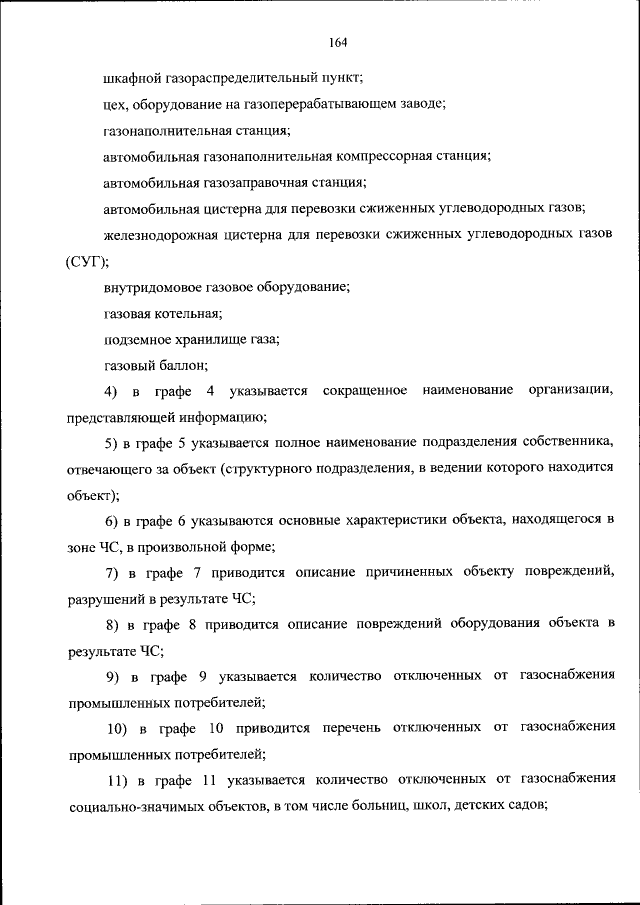 164

шкафной газораспределительный пункт;

цех, оборудование на газоперерабатывающем заводе;

газонаполнительная станция;

автомобильная газонаполнительная компрессорная станция;

автомобильная газозаправочная станция;

автомобильная цистерна для перевозки сжиженных углеводородных газов;

железнодорожная цистерна для перевозки сжиженных углеводородных газов (СУГ);

внутридомовое газовое оборудование;

газовая котельная;

подземное хранилище газа;

газовый баллон;

4) в графе 4 указывается сокращенное наименование организации, представляющей информацию;

5) в графе 5 указывается полное наименование подразделения собственника, отвечающего за объект (структурного подразделения, в ведении которого находится объект);

6) в графе 6 указываются основные характеристики объекта, находящегося в зоне ЧС, в произвольной форме;

7) в графе 7 приводится описание причиненных объекту повреждений, разрушений в результате ЧС;

8) в графе 8 приводится описание повреждений оборудования объекта в результате ЧС;

9) в графе 9 указывается количество отключенных от газоснабжения промышленных потребителей;

10) в графе 10 приводится перечень отключенных от газоснабжения промышленных потребителей;

11) в графе 11 указывается количество отключенных от газоснабжения социально-значимых объектов, в том числе больниц, школ, детских садов;